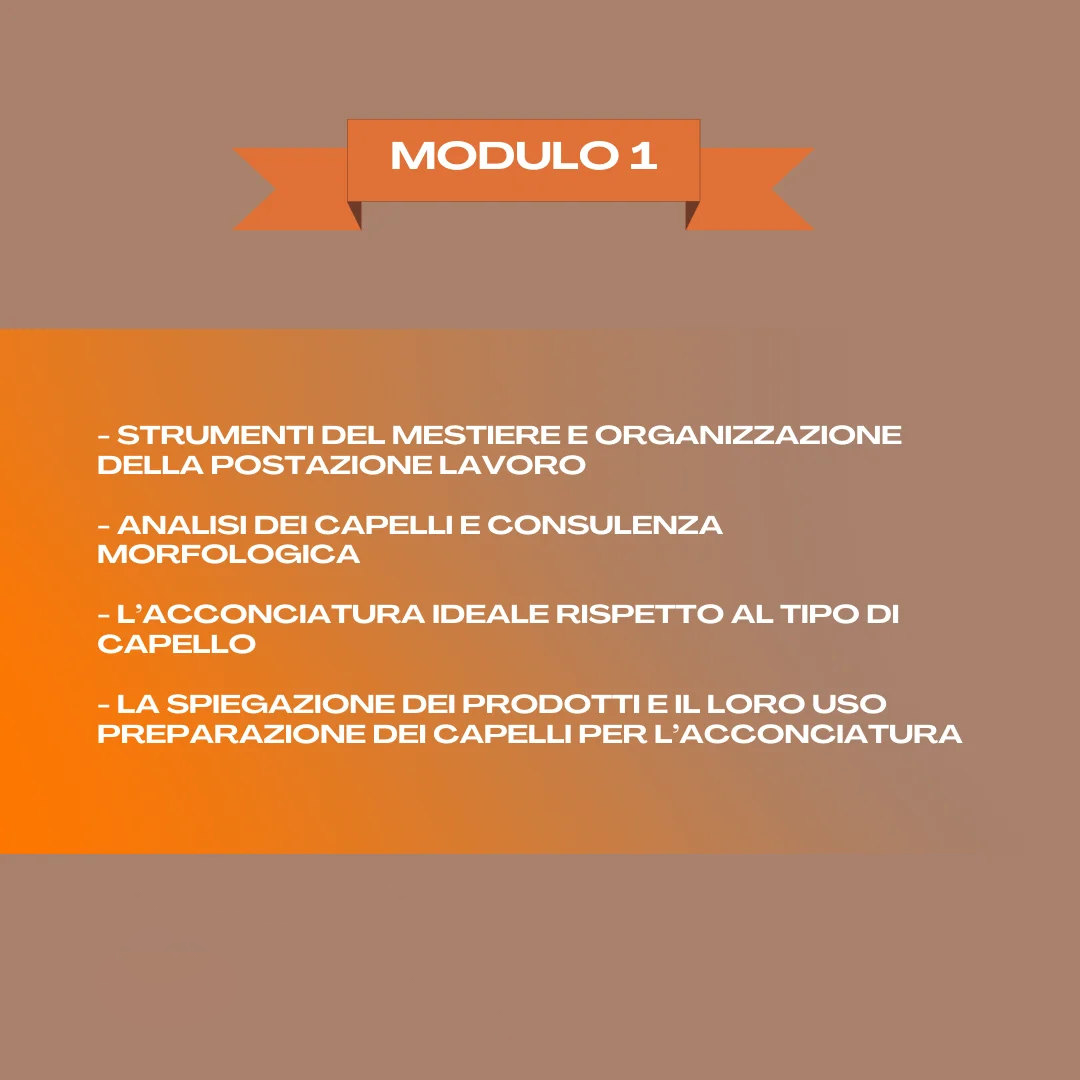 MODULO 1

- STRUMENTI DEL MESTIERE E ORGANIZZAZIONE DELLA POSTAZIONE LAVORO

- ANALISI DEI CAPELLI E CONSULENZA MORFOLOGICA

- L'ACCONCIATURA IDEALE RISPETTO AL TIPO DI CAPELLO

- LA SPIEGAZIONE DEI PRODOTTI E IL LORO USO PREPARAZIONE DEI CAPELLI PER L'ACCONCIATURA